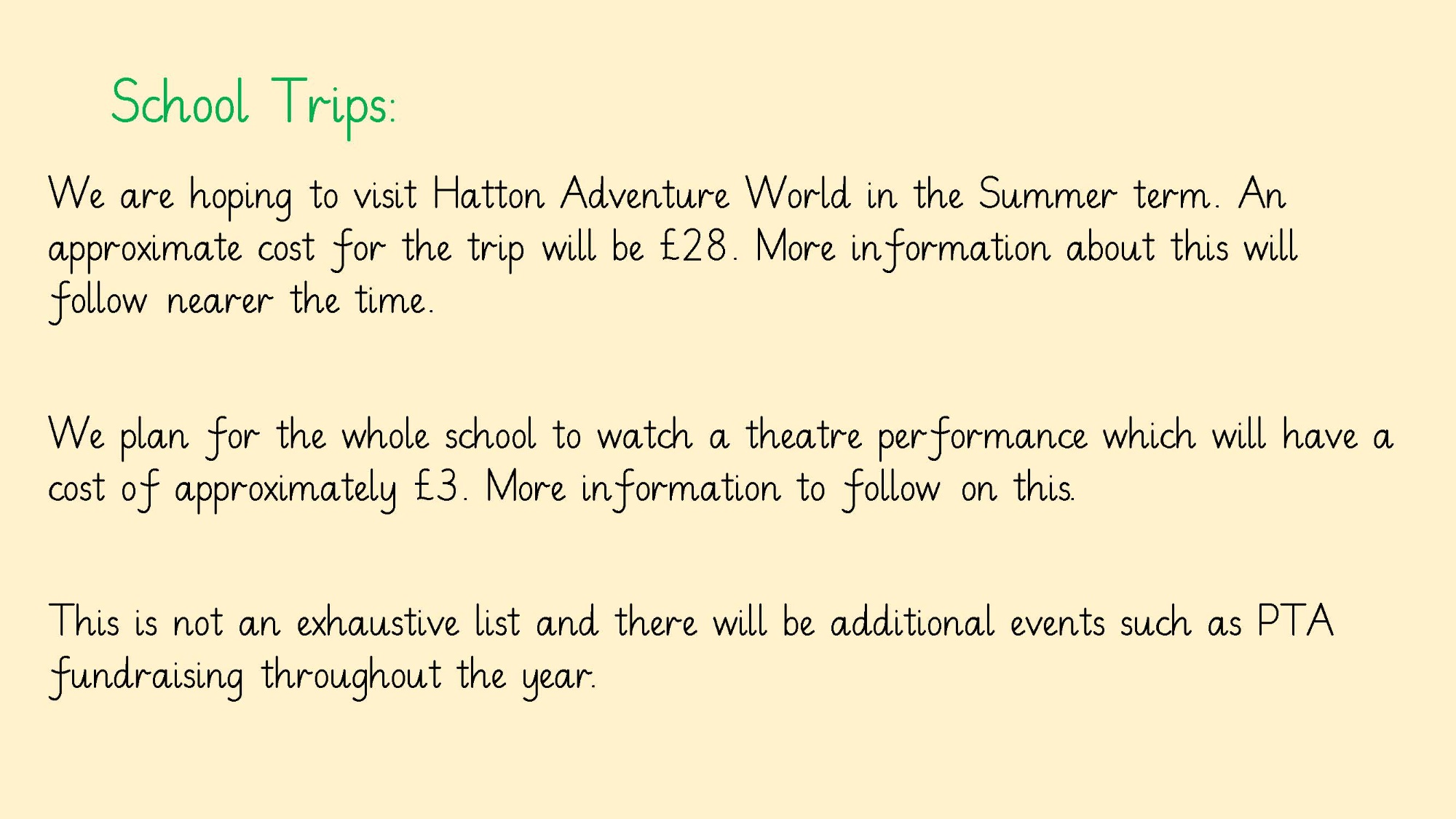 School Trips:

We are hoping to visit Hatton Adventure World in the Summer term. An approximate cost for the trip will be £28. More information about this will follow nearer the time.

We plan for the whole school to watch a theatre performance which will have a cost of approximately £3. More information to follow on this.

This is not an exhaustive list and there will be additional events such as PTA fundraising throughout the year.